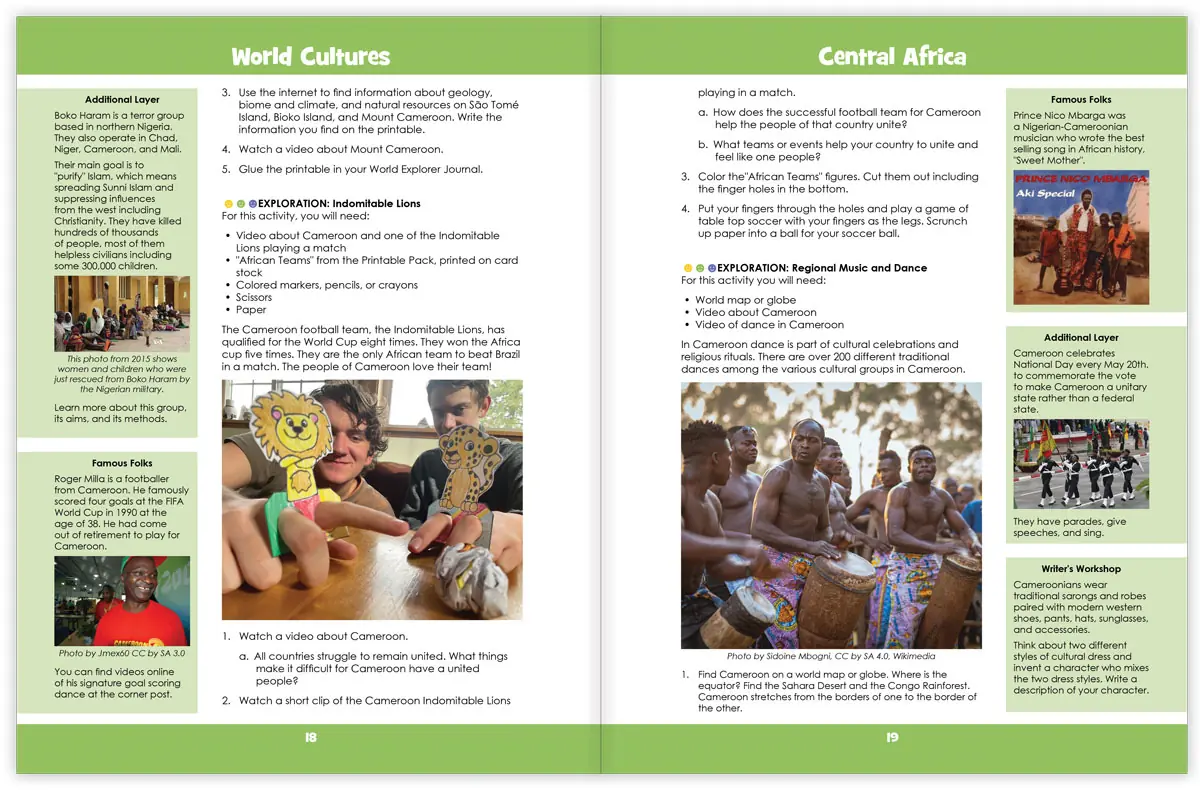 World Cultures

Additional Layer

Boko Haram is a terror group based in northern Nigeria. They also operate in Chad, Niger, Cameroon, and Mali.

Their main goal is to "purify" Islam, which means spreading Sunni Islam and suppressing influences from the west including Christianity. They have killed hundreds of thousands of people, most of them helpless civilians including some 300,000 children.

This photo from 2015 shows women and children who were just rescued from Boko Haram by the Nigerian military.

Learn more about this group, its aims, and its methods.

Famous Folks

Roger Milla is a footballer from Cameroon. He famously scored four goals at the FIFA World Cup in 1990 at the age of 38. He had come out of retirement to play for Cameroon.

Photo by Jmex60 CC by SA 3.0

You can find videos online of his signature goal scoring dance at the corner post.

3. Use the internet to find information about geology, biome and climate, and natural resources on São Tomé Island, Bioko Island, and Mount Cameroon. Write the information you find on the printable.

4. Watch a video about Mount Cameroon.

5. Glue the printable in your World Explorer Journal.

EXPLORATION: Indomitable Lions

For this activity, you will need:

• Video about Cameroon and one of the Indomitable Lions playing a match
• "African Teams" from the Printable Pack, printed on card stock
• Colored markers, pencils, or crayons
• Scissors
• Paper

The Cameroon football team, the Indomitable Lions, has qualified for the World Cup eight times. They won the Africa cup five times. They are the only African team to beat Brazil in a match. The people of Cameroon love their team!

1. Watch a video about Cameroon.

a. All countries struggle to remain united. What things make it difficult for Cameroon have a united people?

2. Watch a short clip of the Cameroon Indomitable Lions

18

Central Africa

playing in a match.

a. How does the successful football team for Cameroon help the people of that country unite?

b. What teams or events help your country to unite and feel like one people?

3. Color the"African Teams" figures. Cut them out including the finger holes in the bottom.

4. Put your fingers through the holes and play a game of table top soccer with your fingers as the legs. Scrunch up paper into a ball for your soccer ball.

EXPLORATION: Regional Music and Dance

For this activity you will need:

• World map or globe
• Video about Cameroon
• Video of dance in Cameroon

In Cameroon dance is part of cultural celebrations and religious rituals. There are over 200 different traditional dances among the various cultural groups in Cameroon.

Photo by Sidoine Mbogni, CC by SA 4.0, Wikimedia

1. Find Cameroon on a world map or globe. Where is the equator? Find the Sahara Desert and the Congo Rainforest. Cameroon stretches from the borders of one to the border of the other.

Famous Folks

Prince Nico Mbarga was a Nigerian-Cameroonian musician who wrote the best selling song in African history, "Sweet Mother".

PRINCE NICO MBARGA
Aki Special

Additional Layer

Cameroon celebrates National Day every May 20th, to commemorate the vote to make Cameroon a unitary state rather than a federal state.

They have parades, give speeches, and sing.

Writer's Workshop

Cameroonians wear traditional sarongs and robes paired with modern western shoes, pants, hats, sunglasses, and accessories.

Think about two different styles of cultural dress and invent a character who mixes the two dress styles. Write a description of your character.

19